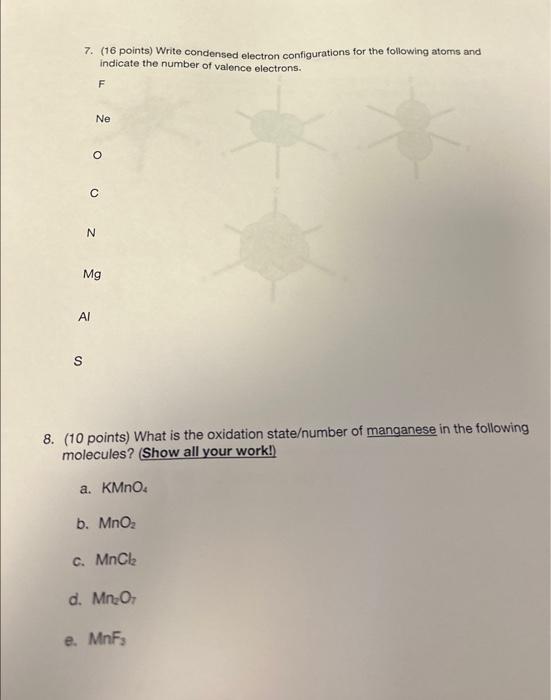 7. (16 points) Write condensed electron configurations for the following atoms and indicate the number of valence electrons.

F

Ne

O

C

N

Mg

Al

S

8. (10 points) What is the oxidation state/number of manganese in the following molecules? (Show all your work!)

a. $KMnO_4$

b. $MnO_2$

c. $MnCl_2$

d. $Mn_2O_7$

e. $MnF_3$